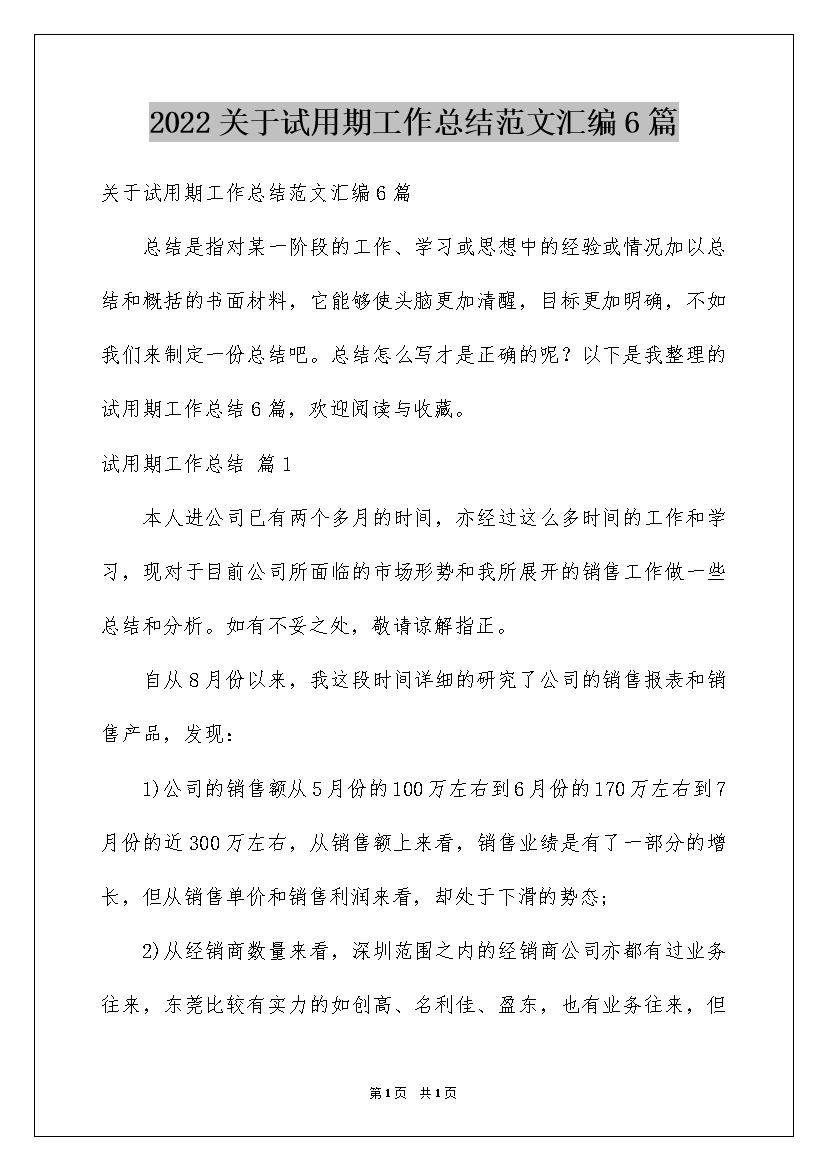 2022关于试用期工作总结范文汇编6篇

关于试用期工作总结范文汇编6篇

总结是指对某一阶段的工作、学习或思想中的经验或情况加以总结和概括的书面材料，它能够使头脑更加清醒，目标更加明确，不如我们来制定一份总结吧。总结怎么写才是正确的呢？以下是我整理的试用期工作总结6篇，欢迎阅读与收藏。

试用期工作总结 篇1

本人进公司已有两个多月的时间，亦经过这么多时间的工作和学习，现对于目前公司所面临的市场形势和我所展开的销售工作做一些总结和分析。如有不妥之处，敬请谅解指正。

自从8月份以来，我这段时间详细的研究了公司的销售报表和销售产品，发现：

1)公司的销售额从5月份的100万左右到6月份的170万左右到7月份的近300万左右，从销售额上来看，销售业绩是有了一部分的增长，但从销售单价和销售利润来看，却处于下滑的势态;

2)从经销商数量来看，深圳范围之内的经销商公司亦都有过业务往来，东莞比较有实力的如创高、名利佳、盈东，也有业务往来，但

第1页 共1页